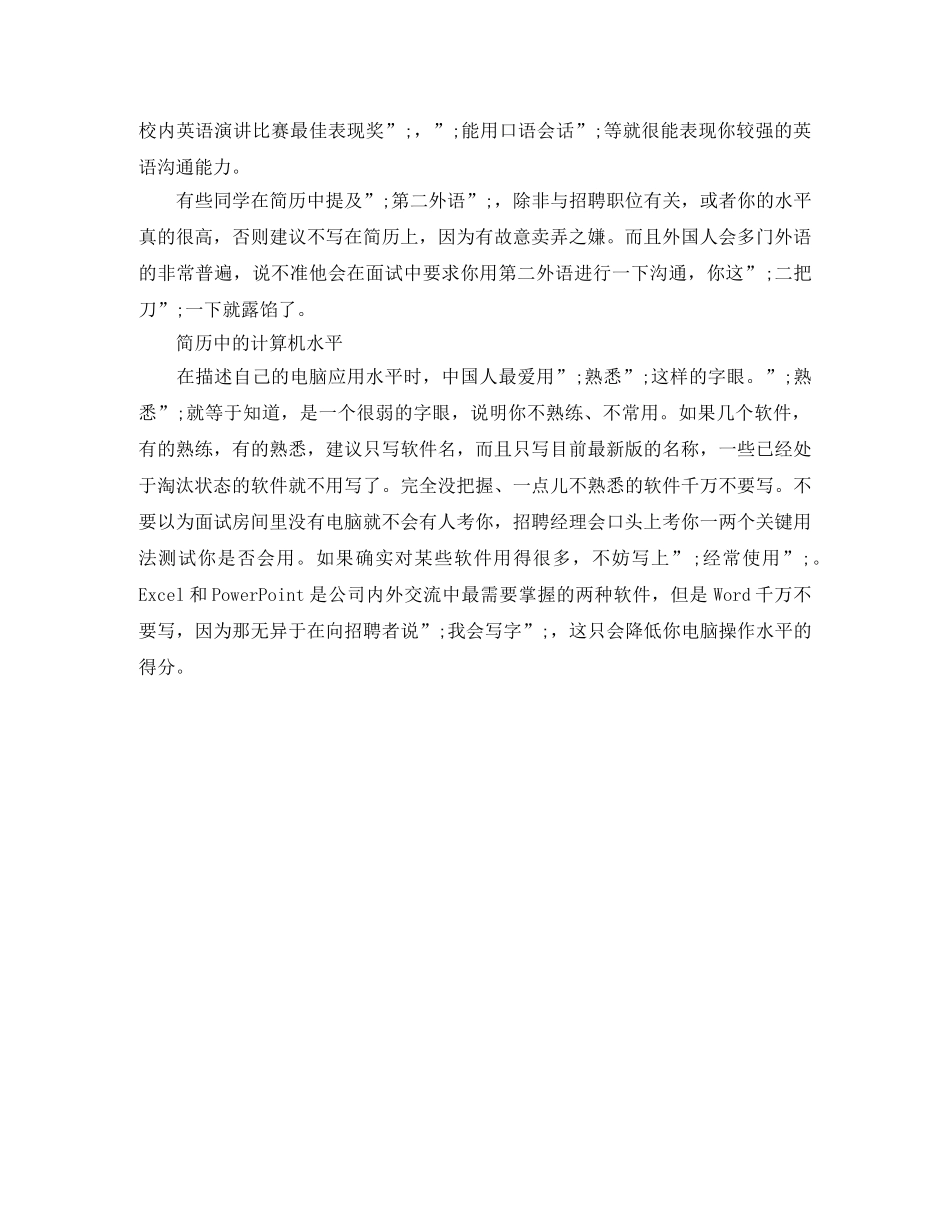 校内英语演讲比赛最佳表现奖”;，”;能用口语会话”;等就很能表现你较强的英语沟通能力。

有些同学在简历中提及”;第二外语”;，除非与招聘职位有关，或者你的水平真的很高，否则建议不写在简历上，因为有故意卖弄之嫌。而且外国人会多门外语的非常普遍，说不准他会在面试中要求你用第二外语进行一下沟通，你这”;二把刀”;一下就露馅了。

简历中的计算机水平

在描述自己的电脑应用水平时，中国人最爱用”;熟悉”;这样的字眼。”;熟悉”;就等于知道，是一个很弱的字眼，说明你不熟练、不常用。如果几个软件，有的熟练，有的熟悉，建议只写软件名，而且只写目前最新版的名称，一些已经处于淘汰状态的软件就不用写了。完全没把握、一点儿不熟悉的软件千万不要写。不要以为面试房间里没有电脑就不会有人考你，招聘经理会口头上考你一两个关键用法测试你是否会用。如果确实对某些软件用得很多，不妨写上”;经常使用”;。Excel 和 PowerPoint 是公司内外交流中最需要掌握的两种软件，但是 Word 千万不要写，因为那无异于在向招聘者说”;我会写字”;，这只会降低你电脑操作水平的得分。